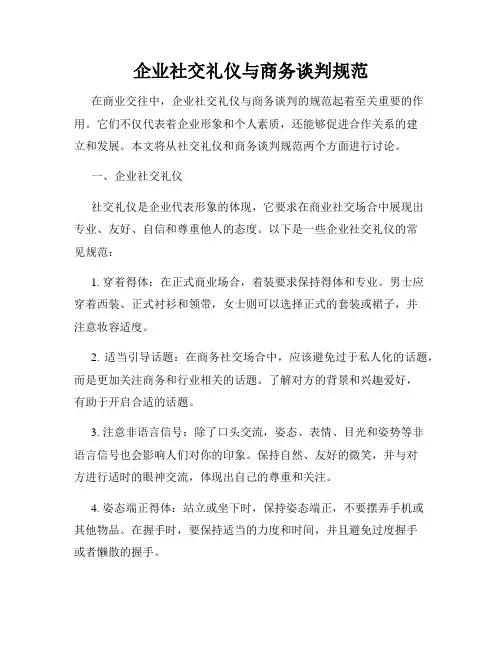 企业社交礼仪与商务谈判规范

在商业交往中，企业社交礼仪与商务谈判的规范起着至关重要的作用。它们不仅代表着企业形象和个人素质，还能够促进合作关系的建立和发展。本文将从社交礼仪和商务谈判规范两个方面进行讨论。

一、企业社交礼仪

社交礼仪是企业代表形象的体现，它要求在商业社交场合中展现出专业、友好、自信和尊重他人的态度。以下是一些企业社交礼仪的常见规范：

1. 穿着得体：在正式商业场合，着装要求保持得体和专业。男士应穿着西装、正式衬衫和领带，女士则可以选择正式的套装或裙子，并注意妆容适度。

2. 适当引导话题：在商务社交场合中，应该避免过于私人化的话题，而是更加关注商务和行业相关的话题。了解对方的背景和兴趣爱好，有助于开启合适的话题。

3. 注意非语言信号：除了口头交流，姿态、表情、目光和姿势等非语言信号也会影响人们对你的印象。保持自然、友好的微笑，并与对方进行适时的眼神交流，体现出自己的尊重和关注。

4. 姿态端正得体：站立或坐下时，保持姿态端正，不要摆弄手机或其他物品。在握手时，要保持适当的力度和时间，并且避免过度握手或者懒散的握手。